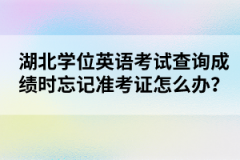 湖北学位英语考试查询成绩时忘记准考证怎么办?